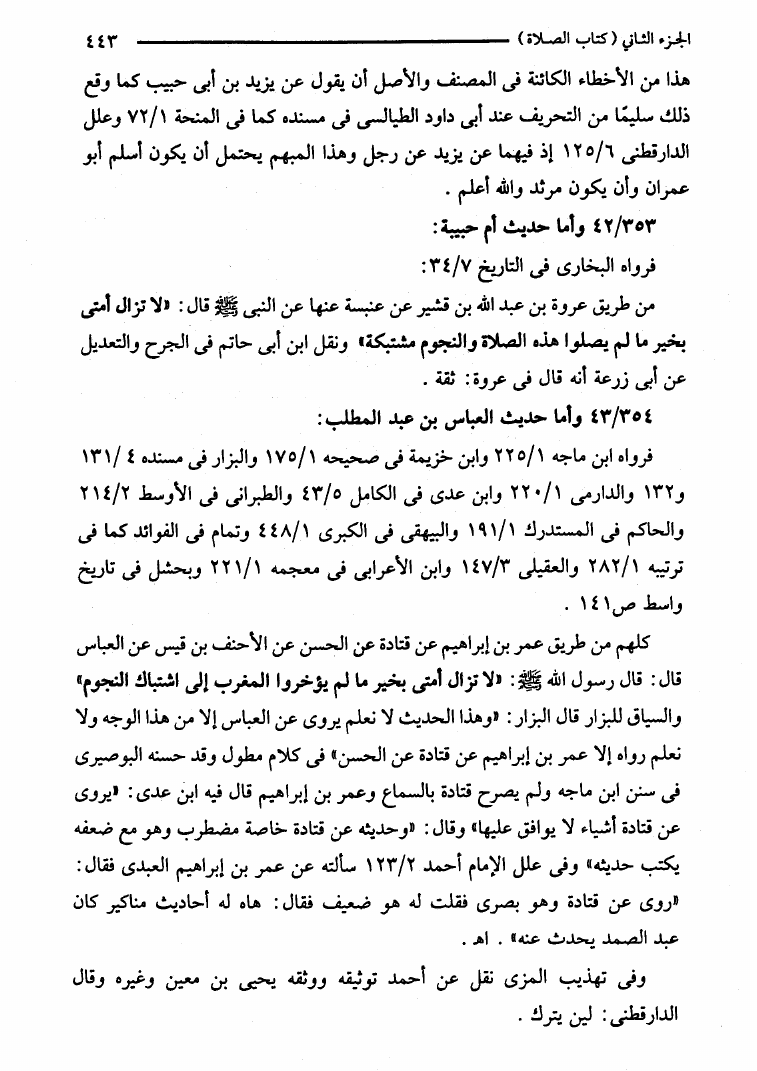 الجزء الثاني (كتاب الصلاة) ٤٤٣

هذا من الأخطاء الكائنة فى المصنف والأصل أن يقول عن يزيد بن أبى حبيب كما وقع ذلك سليمًا من التحريف عند أبى داود الطيالسى فى مسنده كما فى المنحة ٧٢/١ وعلل الدارقطنى ١٢٥/٦ إذ فيهما عن يزيد عن رجل وهذا المبهم يحتمل أن يكون أسلم أبو عمران وأن يكون مرثد والله أعلم .

٤٢/٣٥٣ وأما حديث أم حبيبة:

فرواه البخارى فى التاريخ ٣٤/٧:

من طريق عروة بن عبد الله بن قشير عن عنبسة عنها عن النبى ﷺ قال: «لا تزال أمتى بخير ما لم يصلوا هذه الصلاة والنجوم مشتبكة» ونقل ابن أبى حاتم فى الجرح والتعديل عن أبى زرعة أنه قال فى عروة: ثقة .

٤٣/٣٥٤ وأما حديث العباس بن عبد المطلب:

فرواه ابن ماجه ٢٢٥/١ وابن خزيمة فى صحيحه ١٧٥/١ والبزار فى مسنده ٤ /١٣١ و١٣٢ والدارمى ٢٢٠/١ وابن عدى فى الكامل ٤٣/٥ والطبرانى فى الأوسط ٢١٤/٢ والحاكم فى المستدرك ١٩١/١ والبيهقى فى الكبرى ٤٤٨/١ وتمام فى الفوائد كما فى ترتيبه ٢٨٢/١ والعقيلى ١٤٧/٣ وابن الأعرابى فى معجمه ٢٢١/١ وبحشل فى تاريخ واسط ص١٤١ .

كلهم من طريق عمر بن إبراهيم عن قتادة عن الحسن عن الأحنف بن قيس عن العباس قال: قال رسول الله ﷺ: «لا تزال أمتى بخير ما لم يؤخروا المغرب إلى اشتباك النجوم» والسياق للبزار قال البزار: «وهذا الحديث لا نعلم يروى عن العباس إلا من هذا الوجه ولا نعلم رواه إلا عمر بن إبراهيم عن قتادة عن الحسن» فى كلام مطول وقد حسنه البوصيرى فى سنن ابن ماجه ولم يصرح قتادة بالسماع وعمر بن إبراهيم قال فيه ابن عدى: «يروى عن قتادة أشياء لا يوافق عليها» وقال: «وحديثه عن قتادة خاصة مضطرب وهو مع ضعفه يكتب حديثه» وفى علل الإمام أحمد ١٢٣/٢ سألته عن عمر بن إبراهيم العبدى فقال: «روى عن قتادة وهو بصرى فقلت له هو ضعيف فقال: هاه له أحاديث مناكير كان عبد الصمد يحدث عنه» . اهـ .

وفى تهذيب المزى نقل عن أحمد توثيقه ووثقه يحيى بن معين وغيره وقال الدارقطنى: لين يترك .